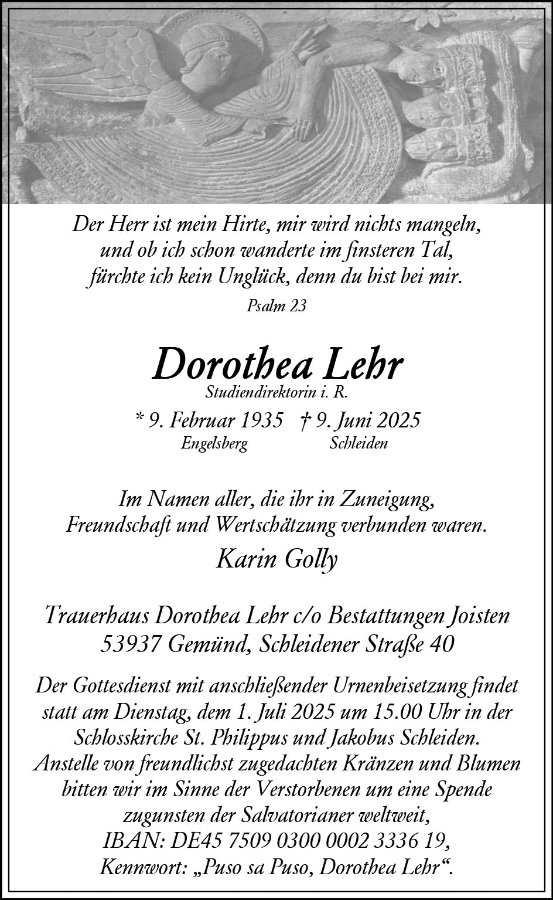 Der Herr ist mein Hirte, mir wird nichts mangeln, und ob ich schon wanderte im finsteren Tal, fürchte ich kein Unglück, denn du bist bei mir.
Psalm 23

Dorothea Lehr
Studiendirektorin i. R.

* 9. Februar 1935 † 9. Juni 2025
Engelsberg Schleiden

Im Namen aller, die ihr in Zuneigung, Freundschaft und Wertschätzung verbunden waren.
Karin Golly

Trauerhaus Dorothea Lehr c/o Bestattungen Joisten
53937 Gemünd, Schleidener Straße 40

Der Gottesdienst mit anschließender Urnenbeisetzung findet statt am Dienstag, dem 1. Juli 2025 um 15.00 Uhr in der Schlosskirche St. Philippus und Jakobus Schleiden. Anstelle von freundlichst zugedachten Kränzen und Blumen bitten wir im Sinne der Verstorbenen um eine Spende zugunsten der Salvatorianer weltweit, IBAN: DE45 7509 0300 0002 3336 19, Kennwort: „Puso sa Puso, Dorothea Lehr“.